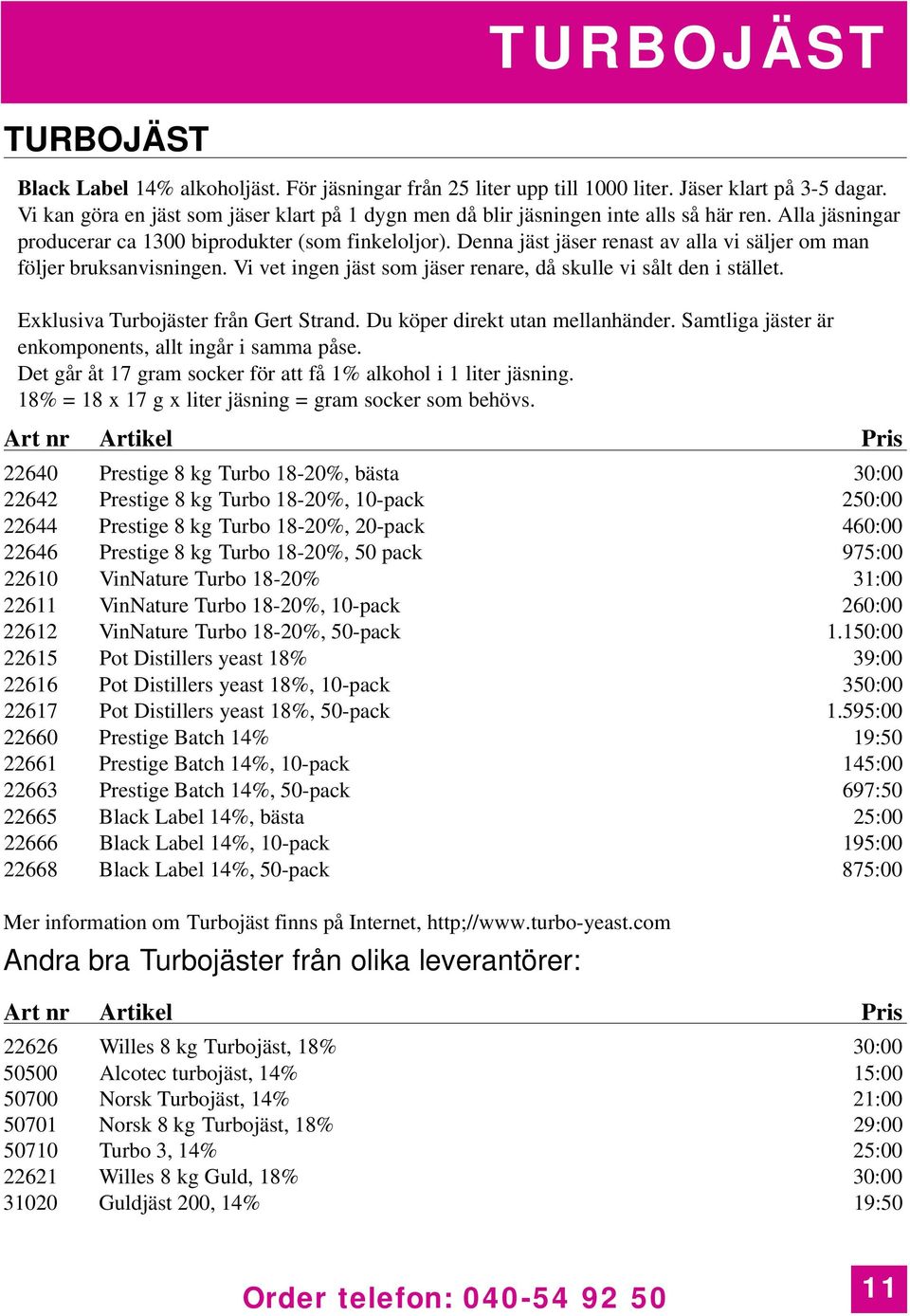 TURBOJÄST

TURBOJÄST

Black Label 14% alkoholjäst. För jäsningar från 25 liter upp till 1000 liter. Jäser klart på 3-5 dagar. Vi kan göra en jäst som jäser klart på 1 dygn men då blir jäsningen inte alls så här ren. Alla jäsningar producerar ca 1300 biprodukter (som finkeloljor). Denna jäst jäser renast av alla vi säljer om man följer bruksanvisningen. Vi vet ingen jäst som jäser renare, då skulle vi sålt den i stället.

Exklusiva Turbojäster från Gert Strand. Du köper direkt utan mellanhänder. Samtliga jäster är enkomponents, allt ingår i samma påse.
Det går åt 17 gram socker för att få 1% alkohol i 1 liter jäsning.
18% = 18 x 17 g x liter jäsning = gram socker som behövs.

| Art nr | Artikel | Pris |
|---|---|---|
| 22640 | Prestige 8 kg Turbo 18-20%, bästa | 30:00 |
| 22642 | Prestige 8 kg Turbo 18-20%, 10-pack | 250:00 |
| 22644 | Prestige 8 kg Turbo 18-20%, 20-pack | 460:00 |
| 22646 | Prestige 8 kg Turbo 18-20%, 50 pack | 975:00 |
| 22610 | VinNature Turbo 18-20% | 31:00 |
| 22611 | VinNature Turbo 18-20%, 10-pack | 260:00 |
| 22612 | VinNature Turbo 18-20%, 50-pack | 1.150:00 |
| 22615 | Pot Distillers yeast 18% | 39:00 |
| 22616 | Pot Distillers yeast 18%, 10-pack | 350:00 |
| 22617 | Pot Distillers yeast 18%, 50-pack | 1.595:00 |
| 22660 | Prestige Batch 14% | 19:50 |
| 22661 | Prestige Batch 14%, 10-pack | 145:00 |
| 22663 | Prestige Batch 14%, 50-pack | 697:50 |
| 22665 | Black Label 14%, bästa | 25:00 |
| 22666 | Black Label 14%, 10-pack | 195:00 |
| 22668 | Black Label 14%, 50-pack | 875:00 |

Mer information om Turbojäst finns på Internet, http://www.turbo-yeast.com

Andra bra Turbojäster från olika leverantörer:

| Art nr | Artikel | Pris |
|---|---|---|
| 22626 | Willes 8 kg Turbojäst, 18% | 30:00 |
| 50500 | Alcotec turbojäst, 14% | 15:00 |
| 50700 | Norsk Turbojäst, 14% | 21:00 |
| 50701 | Norsk 8 kg Turbojäst, 18% | 29:00 |
| 50710 | Turbo 3, 14% | 25:00 |
| 22621 | Willes 8 kg Guld, 18% | 30:00 |
| 31020 | Guldjäst 200, 14% | 19:50 |

Order telefon: 040-54 92 50

11